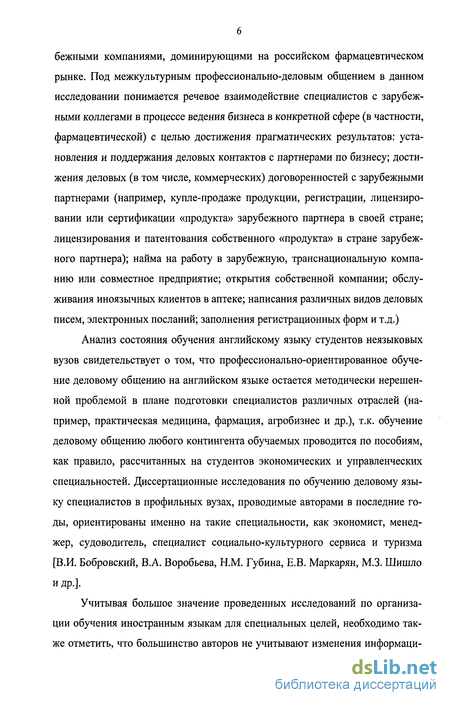 6

бежными компаниями, доминирующими на российском фармацевтическом рынке. Под межкультурным профессионально-деловым общением в данном исследовании понимается речевое взаимодействие специалистов с зарубежными коллегами в процессе ведения бизнеса в конкретной сфере (в частности, фармацевтической) с целью достижения прагматических результатов: установления и поддержания деловых контактов с партнерами по бизнесу; достижения деловых (в том числе, коммерческих) договоренностей с зарубежными партнерами (например, купле-продаже продукции, регистрации, лицензировании или сертификации «продукта» зарубежного партнера в своей стране; лицензирования и патентования собственного «продукта» в стране зарубежного партнера); найма на работу в зарубежную, транснациональную компанию или совместное предприятие; открытия собственной компании; обслуживания иноязычных клиентов в аптеке; написания различных видов деловых писем, электронных посланий; заполнения регистрационных форм и т.д.)

Анализ состояния обучения английскому языку студентов неязыковых вузов свидетельствует о том, что профессионально-ориентированное обучение деловому общению на английском языке остается методически нерешенной проблемой в плане подготовки специалистов различных отраслей (например, практическая медицина, фармация, агробизнес и др.), т.к. обучение деловому общению любого контингента обучаемых проводится по пособиям, как правило, рассчитанных на студентов экономических и управленческих специальностей. Диссертационные исследования по обучению деловому языку специалистов в профильных вузах, проводимые авторами в последние годы, ориентированы именно на такие специальности, как экономист, менеджер, судоводитель, специалист социально-культурного сервиса и туризма [В.И. Бобровский, В.А. Воробьева, Н.М. Губина, Е.В. Маркарян, М.З. Шишло и др.].

Учитывая большое значение проведенных исследований по организации обучения иностранным языкам для специальных целей, необходимо также отметить, что большинство авторов не учитывают изменения информаци-

dsLib.net
библиотека диссертаций